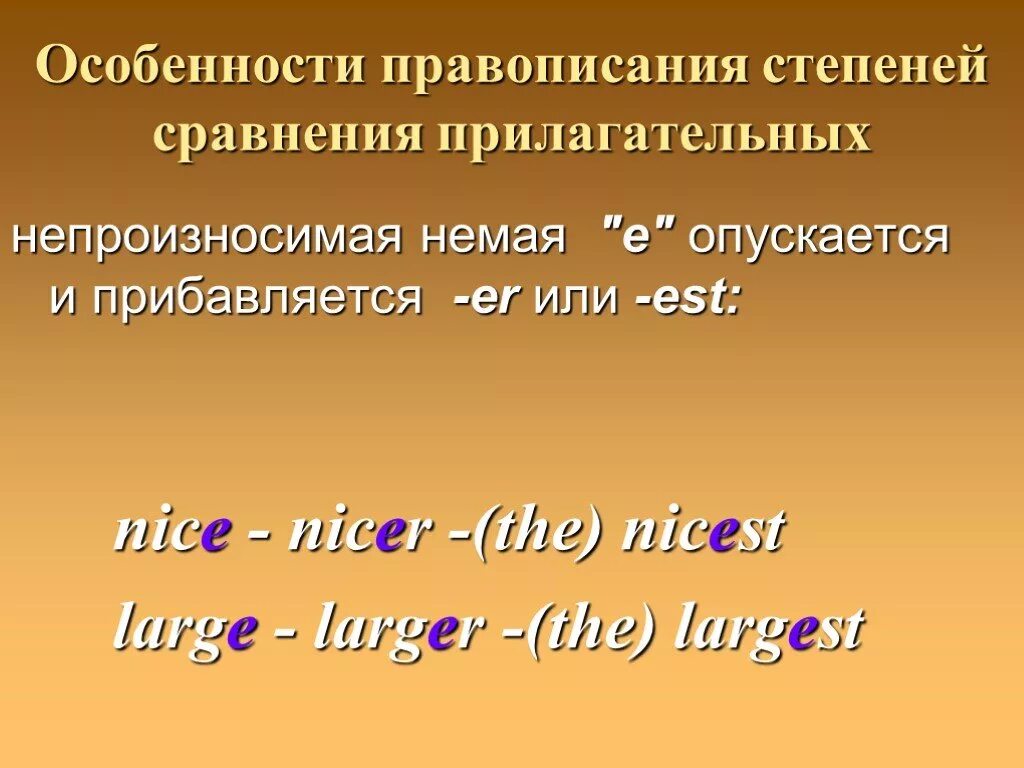 Особенности правописания степеней сравнения прилагательных

непроизносимая немая "е" опускается и прибавляется -er или -est:

nice - nicer -(the) nicest

large - larger -(the) largest